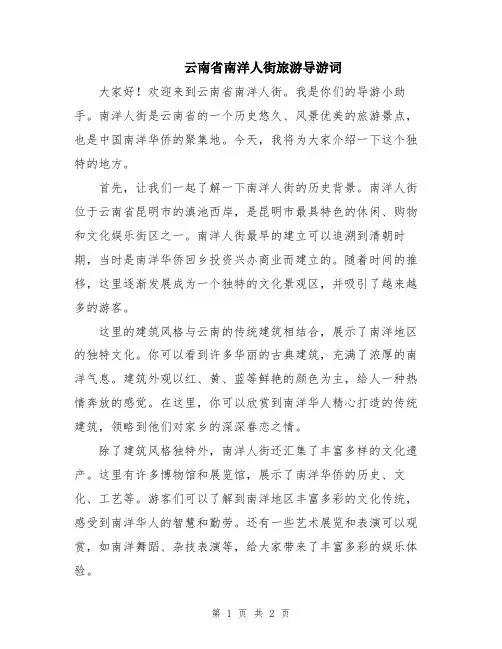 云南省南洋人街旅游导游词

大家好！欢迎来到云南省南洋人街。我是你们的导游小助手。南洋人街是云南省的一个历史悠久、风景优美的旅游景点，也是中国南洋华侨的聚集地。今天，我将为大家介绍一下这个独特的地方。

首先，让我们一起了解一下南洋人街的历史背景。南洋人街位于云南省昆明市的滇池西岸，是昆明市最具特色的休闲、购物和文化娱乐街区之一。南洋人街最早的建立可以追溯到清朝时期，当时是南洋华侨回乡投资兴办商业而建立的。随着时间的推移，这里逐渐发展成为一个独特的文化景观区，并吸引了越来越多的游客。

这里的建筑风格与云南的传统建筑相结合，展示了南洋地区的独特文化。你可以看到许多华丽的古典建筑，充满了浓厚的南洋气息。建筑外观以红、黄、蓝等鲜艳的颜色为主，给人一种热情奔放的感觉。在这里，你可以欣赏到南洋华人精心打造的传统建筑，领略到他们对家乡的深深眷恋之情。

除了建筑风格独特外，南洋人街还汇集了丰富多样的文化遗产。这里有许多博物馆和展览馆，展示了南洋华侨的历史、文化、工艺等。游客们可以了解到南洋地区丰富多彩的文化传统，感受到南洋华人的智慧和勤劳。还有一些艺术展览和表演可以观赏，如南洋舞蹈、杂技表演等，给大家带来了丰富多彩的娱乐体验。

第 1 页 共 2 页